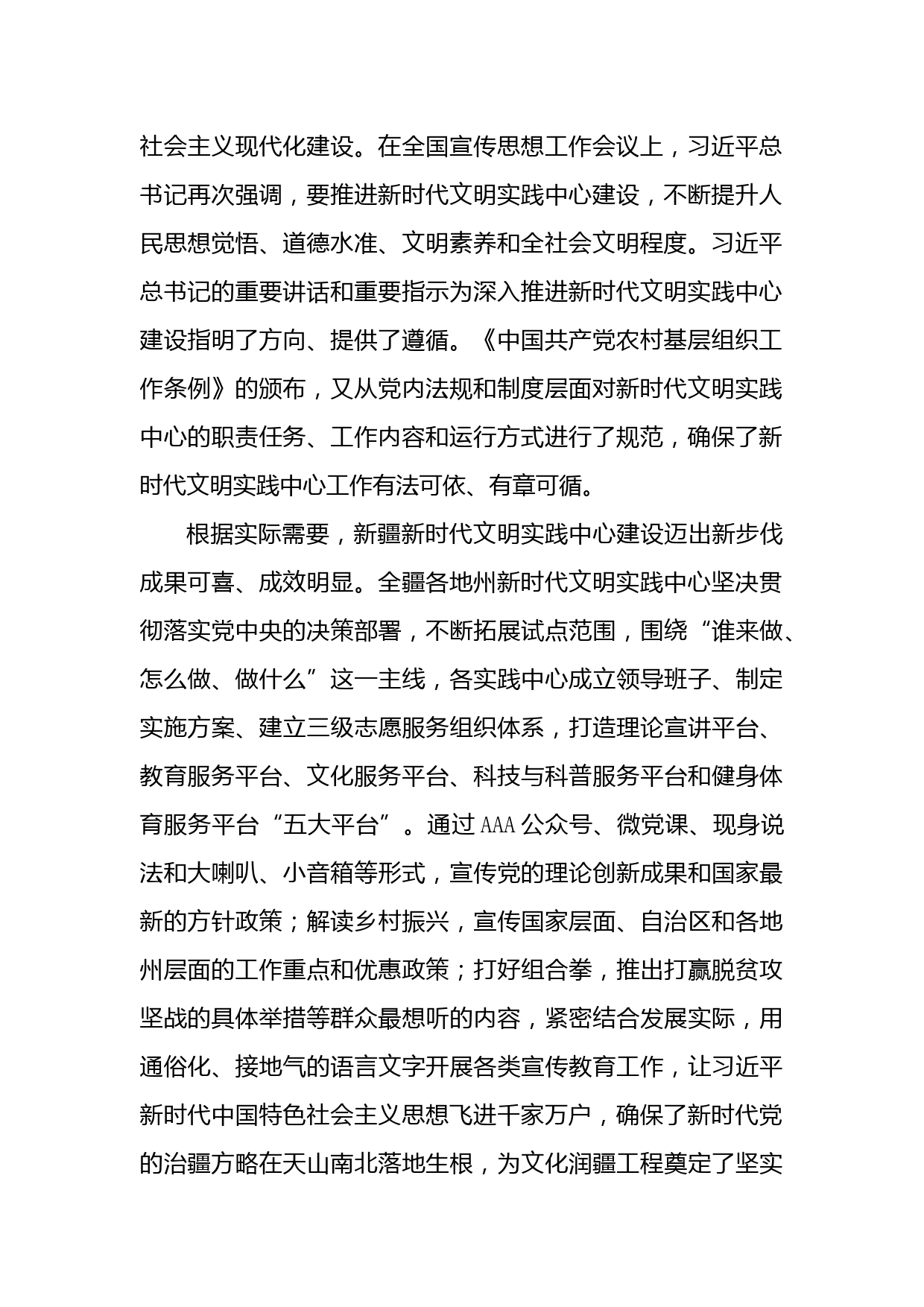 社会主义现代化建设。在全国宣传思想工作会议上，习近平总书记再次强调，要推进新时代文明实践中心建设，不断提升人民思想觉悟、道德水准、文明素养和全社会文明程度。习近平总书记的重要讲话和重要指示为深入推进新时代文明实践中心建设指明了方向、提供了遵循。《中国共产党农村基层组织工作条例》的颁布，又从党内法规和制度层面对新时代文明实践中心的职责任务、工作内容和运行方式进行了规范，确保了新时代文明实践中心工作有法可依、有章可循。

根据实际需要，新疆新时代文明实践中心建设迈出新步伐成果可喜、成效明显。全疆各地州新时代文明实践中心坚决贯彻落实党中央的决策部署，不断拓展试点范围，围绕“谁来做、怎么做、做什么”这一主线，各实践中心成立领导班子、制定实施方案、建立三级志愿服务组织体系，打造理论宣讲平台、教育服务平台、文化服务平台、科技与科普服务平台和健身体育服务平台“五大平台”。通过AAA公众号、微党课、现身说法和大喇叭、小音箱等形式，宣传党的理论创新成果和国家最新的方针政策；解读乡村振兴，宣传国家层面、自治区和各地州层面的工作重点和优惠政策；打好组合拳，推出打赢脱贫攻坚战的具体举措等群众最想听的内容，紧密结合发展实际，用通俗化、接地气的语言文字开展各类宣传教育工作，让习近平新时代中国特色社会主义思想飞进千家万户，确保了新时代党的治疆方略在天山南北落地生根，为文化润疆工程奠定了坚实